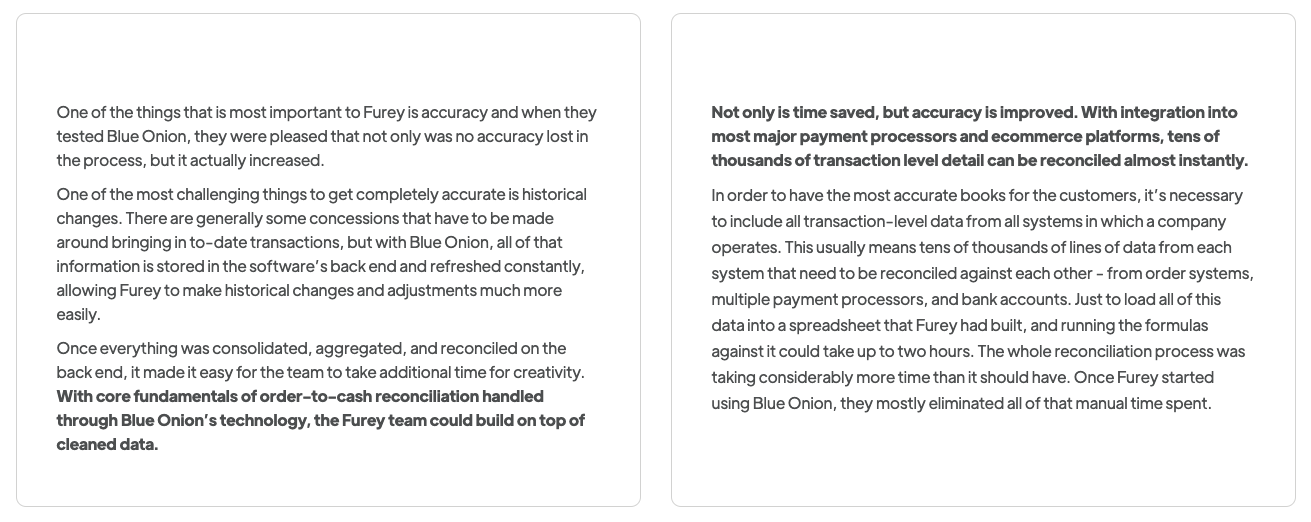 One of the things that is most important to Furey is accuracy and when they tested Blue Onion, they were pleased that not only was no accuracy lost in the process, but it actually increased.

One of the most challenging things to get completely accurate is historical changes. There are generally some concessions that have to be made around bringing in to-date transactions, but with Blue Onion, all of that information is stored in the software's back end and refreshed constantly, allowing Furey to make historical changes and adjustments much more easily.

Once everything was consolidated, aggregated, and reconciled on the back end, it made it easy for the team to take additional time for creativity. With core fundamentals of order-to-cash reconciliation handled through Blue Onion's technology, the Furey team could build on top of cleaned data.

Not only is time saved, but accuracy is improved. With integration into most major payment processors and ecommerce platforms, tens of thousands of transaction level detail can be reconciled almost instantly.

In order to have the most accurate books for the customers, it's necessary to include all transaction-level data from all systems in which a company operates. This usually means tens of thousands of lines of data from each system that need to be reconciled against each other - from order systems, multiple payment processors, and bank accounts. Just to load all of this data into a spreadsheet that Furey had built, and running the formulas against it could take up to two hours. The whole reconciliation process was taking considerably more time than it should have. Once Furey started using Blue Onion, they mostly eliminated all of that manual time spent.